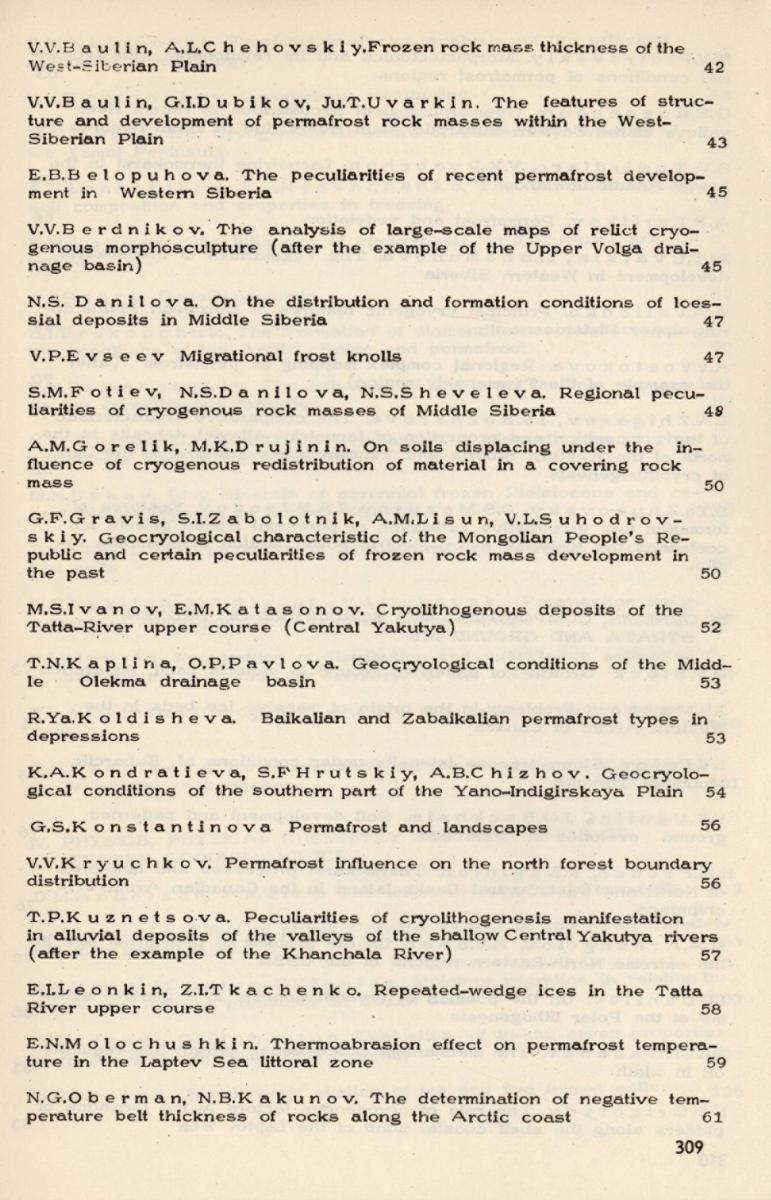 V.V.Baulin, A.L.Chehovskiy.Frozen rock mass thickness of the West-Siberian Plain 42

V.V.Baulin, G.I.Dubikov, Ju.T.Uvarkin. The features of structure and development of permafrost rock masses within the West-Siberian Plain 43

E.B.Belopuhova. The peculiarities of recent permafrost development in Western Siberia 45

V.V.Berdnikov. The analysis of large-scale maps of relict cryogenous morphosculpture (after the example of the Upper Volga drainage basin) 45

N.S. Danilova. On the distribution and formation conditions of loessial deposits in Middle Siberia 47

V.P.Evseev Migrational frost knolls 47

S.M.Fotiev, N.S.Danilova, N.S.Sheveleva. Regional peculiarities of cryogenous rock masses of Middle Siberia 48

A.M.Gorelik, M.K.Drujinin. On soils displacing under the influence of cryogenous redistribution of material in a covering rock mass 50

G.F.Gravis, S.I.Zabolotnik, A.M.Lisun, V.L.Suhodrovskiy. Geocryological characteristic of the Mongolian People's Republic and certain peculiarities of frozen rock mass development in the past 50

M.S.Ivanov, E.M.Katasonov. Cryolithogenous deposits of the Tatta-River upper course (Central Yakutya) 52

T.N.Kaplina, O.P.Pavlova. Geocryological conditions of the Middle Olekma drainage basin 53

R.Ya.Koldisheva. Baikalian and Zabaikalian permafrost types in depressions 53

K.A.Kondratieva, S.F.Hrutskiy, A.B.Chizhov. Geocryological conditions of the southern part of the Yano-Indigirskaya Plain 54

G.S.Konstantinova Permafrost and landscapes 56

V.V.Kryuchkov. Permafrost influence on the north forest boundary distribution 56

T.P.Kuznetsova. Peculiarities of cryolithogenesis manifestation in alluvial deposits of the valleys of the shallow Central Yakutya rivers (after the example of the Khanchala River) 57

E.I.Leonkin, Z.I.Tkachenko. Repeated-wedge ices in the Tatta River upper course 58

E.N.Molochushkin. Thermoabrasion effect on permafrost temperature in the Laptev Sea littoral zone 59

N.G.Oberman, N.B.Kakunov. The determination of negative temperature belt thickness of rocks along the Arctic coast 61

309